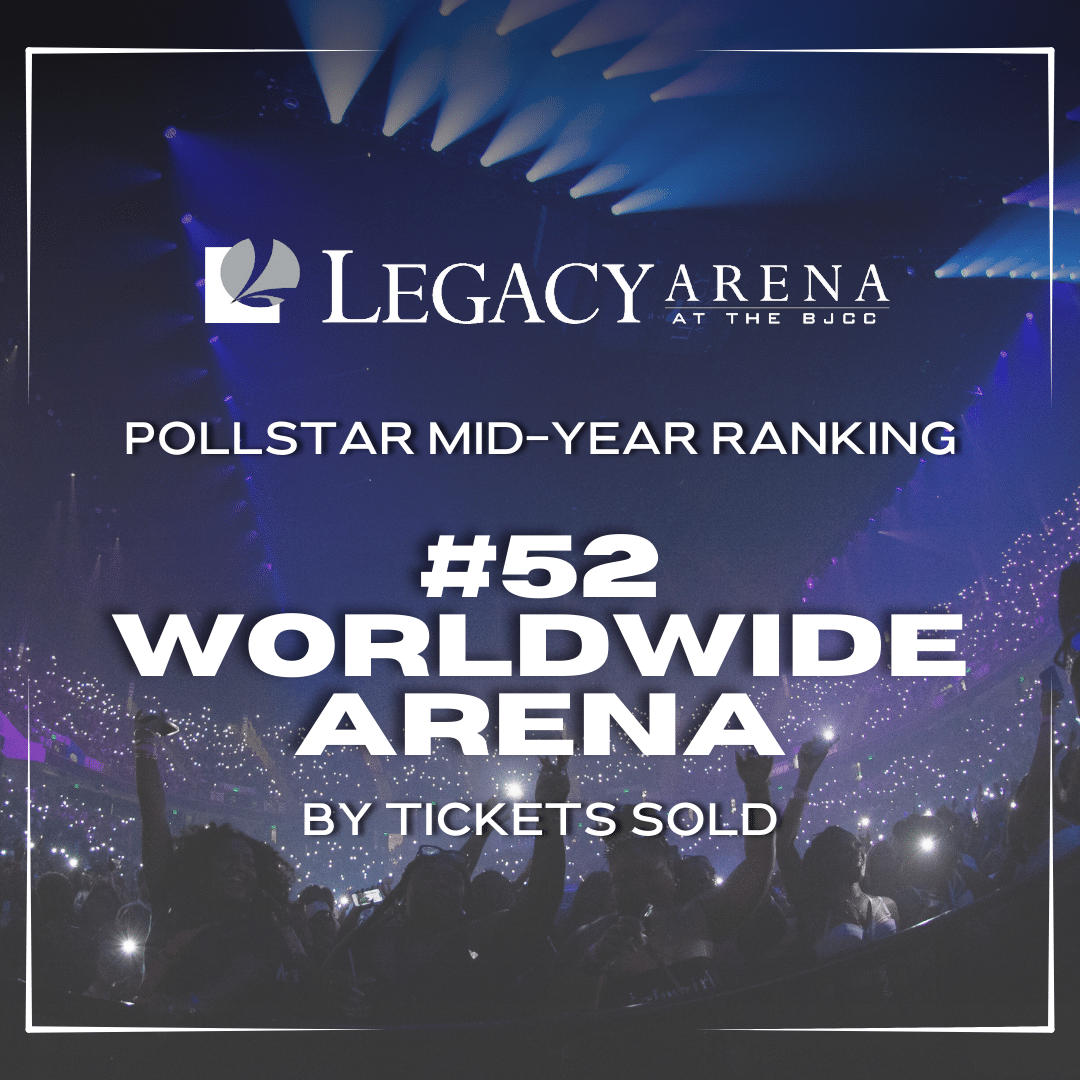 LEGACY ARENA
AT THE BJCC

POLLSTAR MID-YEAR RANKING

#52
WORLDWIDE
ARENA

BY TICKETS SOLD